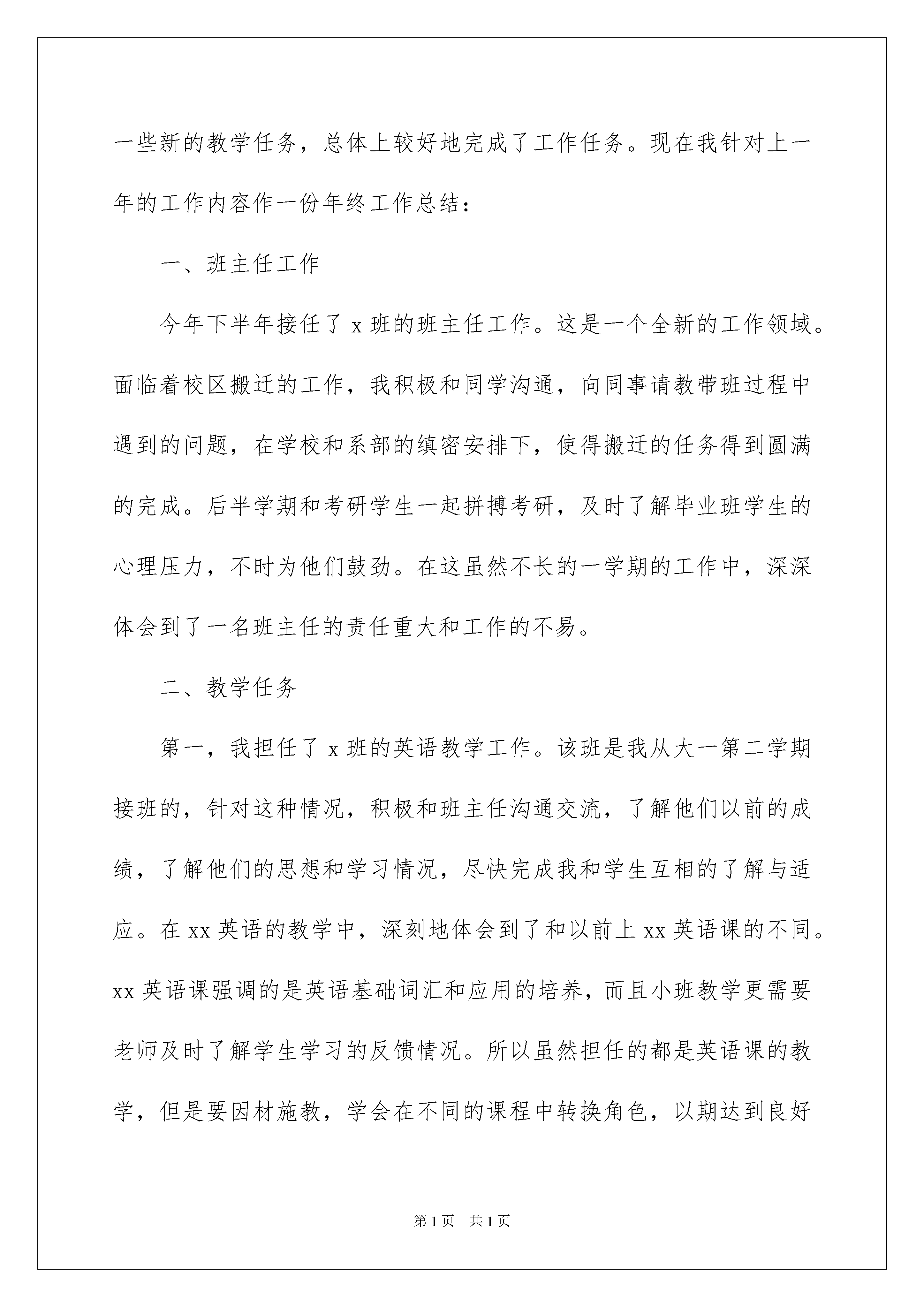 一些新的教学任务，总体上较好地完成了工作任务。现在我针对上一年的工作内容作一份年终工作总结：

一、班主任工作

今年下半年接任了 x 班的班主任工作。这是一个全新的工作领域。面临着校区搬迁的工作，我积极和同学沟通，向同事请教带班过程中遇到的问题，在学校和系部的缜密安排下，使得搬迁的任务得到圆满的完成。后半学期和考研学生一起拼搏考研，及时了解毕业班学生的心理压力，不时为他们鼓劲。在这虽然不长的一学期的工作中，深深体会到了一名班主任的责任重大和工作的不易。

二、教学任务

第一，我担任了 x 班的英语教学工作。该班是我从大一第二学期接班的，针对这种情况，积极和班主任沟通交流，了解他们以前的成绩，了解他们的思想和学习情况，尽快完成我和学生互相的了解与适应。在 xx 英语的教学中，深刻地体会到了和以前上 xx 英语课的不同。xx 英语课强调的是英语基础词汇和应用的培养，而且小班教学更需要老师及时了解学生学习的反馈情况。所以虽然担任的都是英语课的教学，但是要因材施教，学会在不同的课程中转换角色，以期达到良好

第 1 页 共 1 页